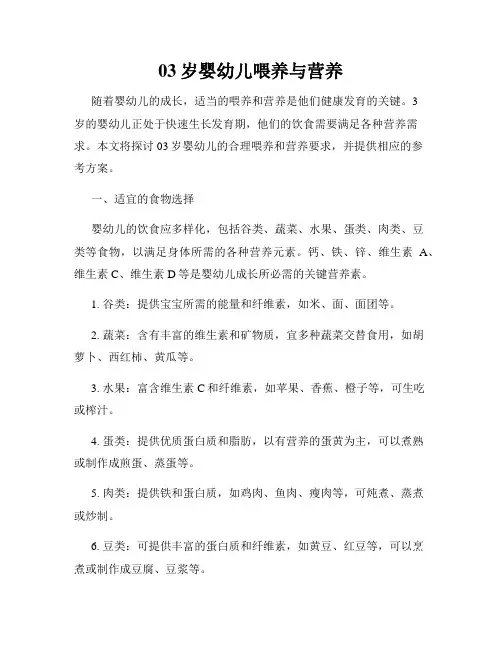 03 岁婴幼儿喂养与营养

随着婴幼儿的成长，适当的喂养和营养是他们健康发育的关键。3 岁的婴幼儿正处于快速生长发育期，他们的饮食需要满足各种营养需求。本文将探讨 03 岁婴幼儿的合理喂养和营养要求，并提供相应的参考方案。

一、适宜的食物选择

婴幼儿的饮食应多样化，包括谷类、蔬菜、水果、蛋类、肉类、豆类等食物，以满足身体所需的各种营养元素。钙、铁、锌、维生素 A、维生素 C、维生素 D 等是婴幼儿成长所必需的关键营养素。

1. 谷类：提供宝宝所需的能量和纤维素，如米、面、面团等。

2. 蔬菜：含有丰富的维生素和矿物质，宜多种蔬菜交替食用，如胡萝卜、西红柿、黄瓜等。

3. 水果：富含维生素 C 和纤维素，如苹果、香蕉、橙子等，可生吃或榨汁。

4. 蛋类：提供优质蛋白质和脂肪，以有营养的蛋黄为主，可以煮熟或制作成煎蛋、蒸蛋等。

5. 肉类：提供铁和蛋白质，如鸡肉、鱼肉、瘦肉等，可炖煮、蒸煮或炒制。

6. 豆类：可提供丰富的蛋白质和纤维素，如黄豆、红豆等，可以烹煮或制作成豆腐、豆浆等。